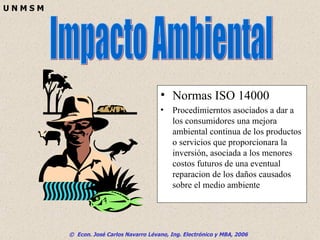 UNMSM

Impacto Ambiental

• Normas ISO 14000

• Procedimierntos asociados a dar a los consumidores una mejora ambiental continua de los productos o servicios que proporcionara la inversión, asociada a los menores costos futuros de una eventual reparacion de los daños causados sobre el medio ambiente

© Econ. José Carlos Navarro Lévano, Ing. Electrónico y MBA, 2006